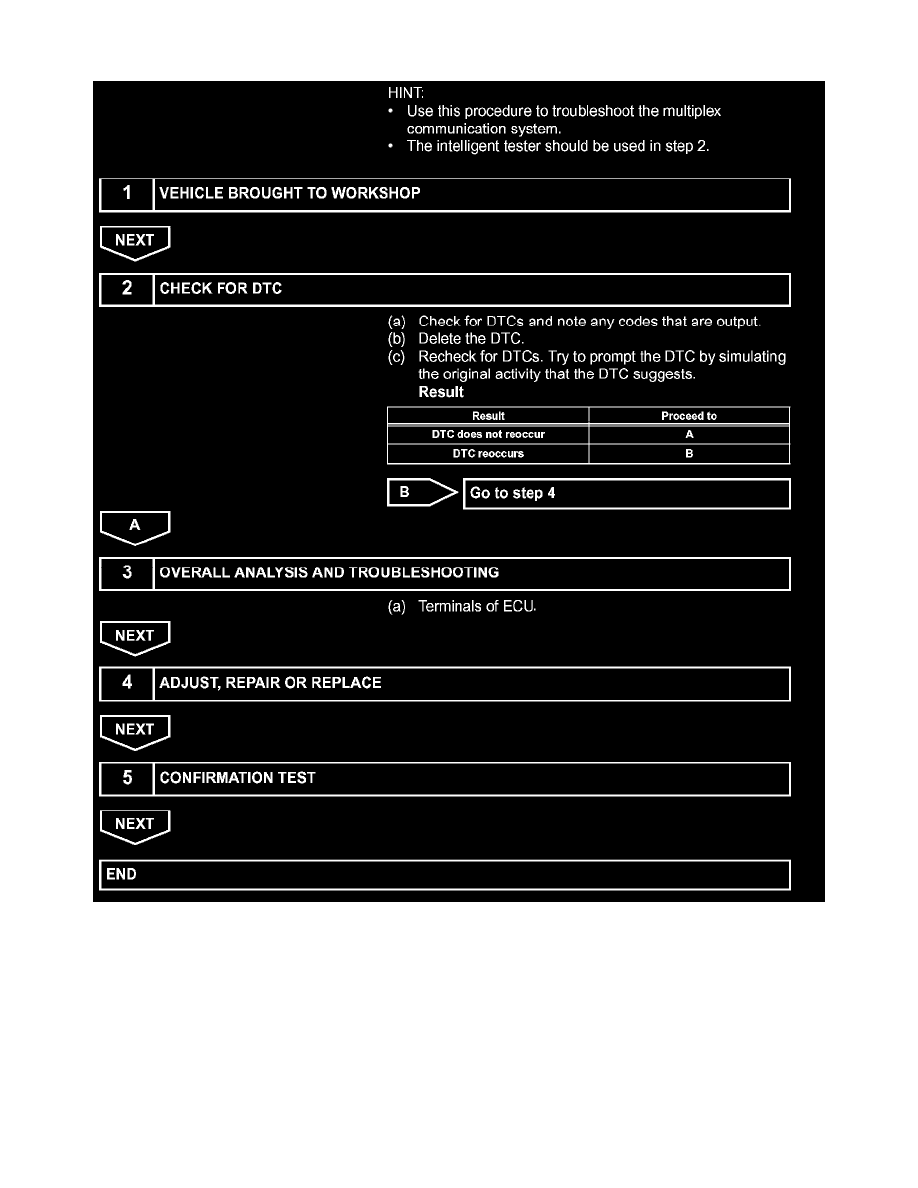 HINT:
• Use this procedure to troubleshoot the multiplex communication system.
• The intelligent tester should be used in step 2.

1 VEHICLE BROUGHT TO WORKSHOP

NEXT

2 CHECK FOR DTC

(a) Check for DTCs and note any codes that are output.
(b) Delete the DTC.
(c) Recheck for DTCs. Try to prompt the DTC by simulating the original activity that the DTC suggests.
Result

| Result | Proceed to |
|---|---|
| DTC does not reoccur | A |
| DTC reoccurs | B |

B Go to step 4

A

3 OVERALL ANALYSIS AND TROUBLESHOOTING

(a) Terminals of ECU.

NEXT

4 ADJUST, REPAIR OR REPLACE

NEXT

5 CONFIRMATION TEST

NEXT

END